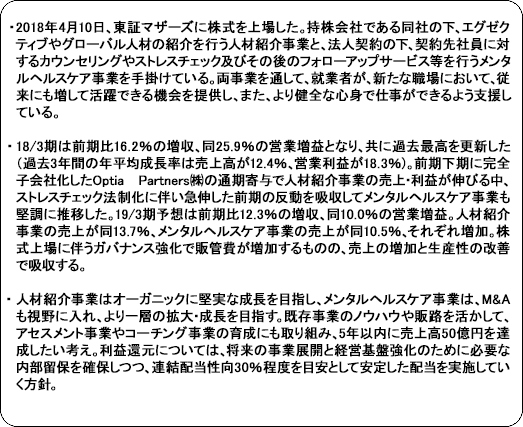 ・2018年4月10日、東証マザーズに株式を上場した。持株会社である同社の下、エグゼクティブやグローバル人材の紹介を行う人材紹介事業と、法人契約の下、契約先社員に対するカウンセリングやストレスチェック及びその後のフォローアップサービス等を行うメンタルヘルスケア事業を手掛けている。両事業を通して、就業者が、新たな職場において、従来にも増して活躍できる機会を提供し、また、より健全な心身で仕事ができるよう支援している。

・18/3期は前期比16.2%の増収、同25.9%の営業増益となり、共に過去最高を更新した（過去3年間の年平均成長率は売上高が12.4%、営業利益が18.3%）。前期下期に完全子会社化したOptia Partners㈱の通期寄与で人材紹介事業の売上・利益が伸びる中、ストレスチェック法制化に伴い急伸した前期の反動を吸収してメンタルヘルスケア事業も堅調に推移した。19/3期予想は前期比12.3%の増収、同10.0%の営業増益。人材紹介事業の売上が同13.7%、メンタルヘルスケア事業の売上が同10.5%、それぞれ増加。株式上場に伴うガバナンス強化で販管費が増加するものの、売上の増加と生産性の改善で吸収する。

・人材紹介事業はオーガニックに堅実な成長を目指し、メンタルヘルスケア事業は、M&Aも視野に入れ、より一層の拡大・成長を目指す。既存事業のノウハウや販路を活かして、アセスメント事業やコーチング事業の育成にも取り組み、5年以内に売上高50億円を達成したい考え。利益還元については、将来の事業展開と経営基盤強化のために必要な内部留保を確保しつつ、連結配当性向30%程度を目安として安定した配当を実施していく方針。